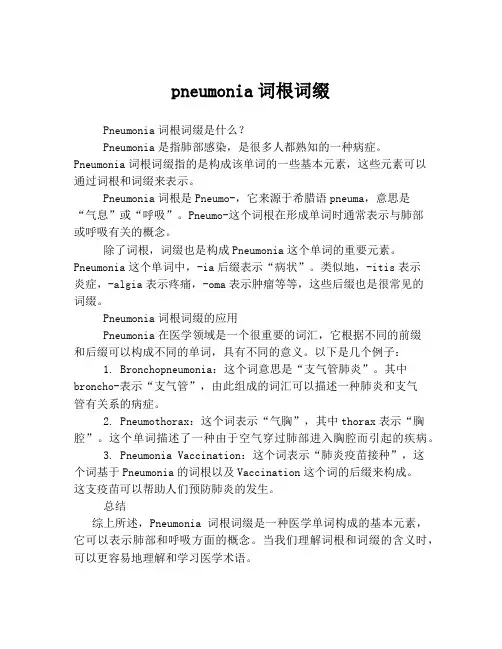 pneumonia 词根词缀

Pneumonia 词根词缀是什么？

Pneumonia 是指肺部感染，是很多人都熟知的一种病症。Pneumonia 词根词缀指的是构成该单词的一些基本元素，这些元素可以通过词根和词缀来表示。

Pneumonia 词根是 Pneumo-，它来源于希腊语 pneuma，意思是“气息”或“呼吸”。Pneumo-这个词根在形成单词时通常表示与肺部或呼吸有关的概念。

除了词根，词缀也是构成 Pneumonia 这个单词的重要元素。Pneumonia 这个单词中，-ia 后缀表示“病状”。类似地，-itis 表示炎症，-algia 表示疼痛，-oma 表示肿瘤等等，这些后缀也是很常见的词缀。

Pneumonia 词根词缀的应用

Pneumonia 在医学领域是一个很重要的词汇，它根据不同的前缀和后缀可以构成不同的单词，具有不同的意义。以下是几个例子：

1. Bronchopneumonia：这个词意思是“支气管肺炎”。其中 broncho-表示“支气管”，由此组成的词汇可以描述一种肺炎和支气管有关系的病症。

2. Pneumothorax：这个词表示“气胸”，其中 thorax 表示“胸腔”。这个单词描述了一种由于空气穿过肺部进入胸腔而引起的疾病。

3. Pneumonia Vaccination：这个词表示“肺炎疫苗接种”，这个词基于 Pneumonia 的词根以及 Vaccination 这个词的后缀来构成。这支疫苗可以帮助人们预防肺炎的发生。

总结

综上所述，Pneumonia 词根词缀是一种医学单词构成的基本元素，它可以表示肺部和呼吸方面的概念。当我们理解词根和词缀的含义时，可以更容易地理解和学习医学术语。